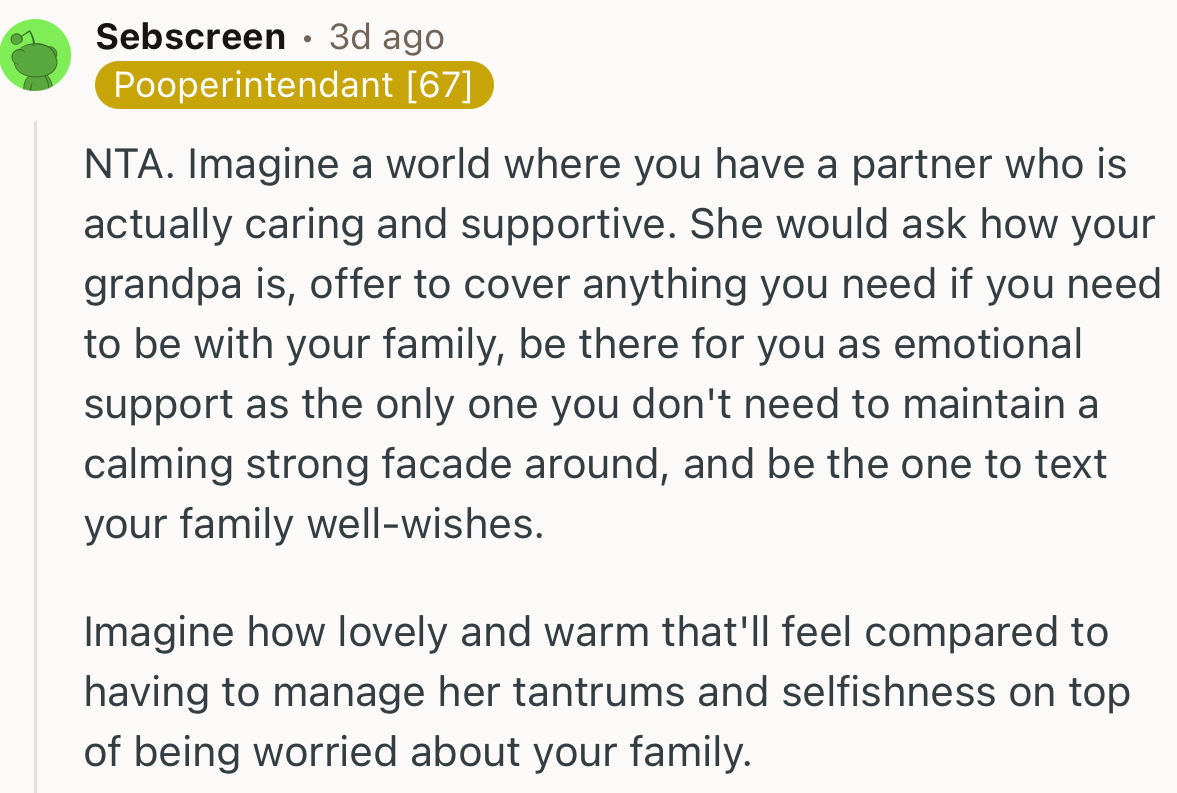 Sebscreen • 3d ago
Pooperintendant [67]

NTA. Imagine a world where you have a partner who is actually caring and supportive. She would ask how your grandpa is, offer to cover anything you need if you need to be with your family, be there for you as emotional support as the only one you don't need to maintain a calming strong facade around, and be the one to text your family well-wishes.

Imagine how lovely and warm that'll feel compared to having to manage her tantrums and selfishness on top of being worried about your family.